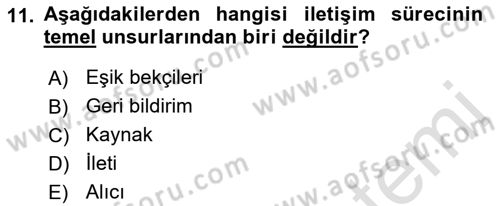 11. Aşağıdakilerden hangisi iletişim sürecinin temel unsurlarından biri değildir?

A) Eşik bekçileri
B) Geri bildirim
C) Kaynak
D) İleti
E) Alıcı

www.aofsoru.com
www.aofsoru.com
www.aofsoru.com
www.aofsoru.com
temi